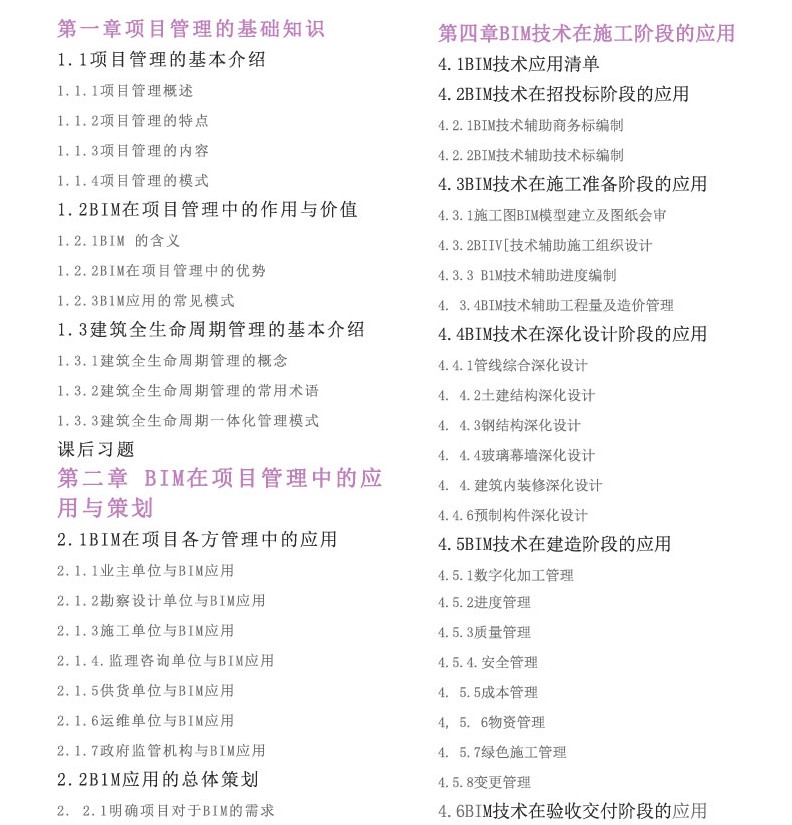 第一章项目管理的基础知识

1.1项目管理的基本介绍

1.1.1项目管理概述

1.1.2项目管理的特点

1.1.3项目管理的内容

1.1.4项目管理的模式

1.2BIM在项目管理中的作用与价值

1.2.1BIM 的含义

1.2.2BIM在项目管理中的优势

1.2.3B1M应用的常见模式

1.3建筑全生命周期管理的基本介绍

1.3.1建筑全生命周期管理的概念

1.3.2建筑全生命周期管理的常用术语

1.3.3建筑全生命周期一体化管理模式

课后习题

第二章 BIM在项目管理中的应用与策划

2.1BIM在项目各方管理中的应用

2.1.1业主单位与BIM应用

2.1.2勘察设计单位与BIM应用

2.1.3施工单位与BIM应用

2.1.4.监理咨询单位与BIM应用

2.1.5供货单位与BIM应用

2.1.6运维单位与BIM应用

2.1.7政府监管机构与BIM应用

2.2B1M应用的总体策划

2. 2.1明确项目对于BIM的需求

第四章BIM技术在施工阶段的应用

4.1BIM技术应用清单

4.2BIM技术在招投标阶段的应用

4.2.1BIM技术辅助商务标编制

4.2.2BIM技术辅助技术标编制

4.3BIM技术在施工准备阶段的应用

4.3.1施工图BIM模型建立及图纸会审

4.3.2BIIV[技术辅助施工组织设计

4.3.3 B1M技术辅助进度编制

4. 3.4BIM技术辅助工程量及造价管理

4.4BIM技术在深化设计阶段的应用

4.4.1管线综合深化设计

4. 4.2土建结构深化设计

4. 4.3钢结构深化设计

4. 4.4玻璃幕墙深化设计

4. 4.建筑内装修深化设计

4.4.6预制构件深化设计

4.5BIM技术在建造阶段的应用

4.5.1数字化加工管理

4.5.2进度管理

4.5.3质量管理

4.5.4.安全管理

4. 5.5成本管理

4, 5. 6物资管理

4. 5.7绿色施工管理

4.5.8变更管理

4.6BIM技术在验收交付阶段的应用